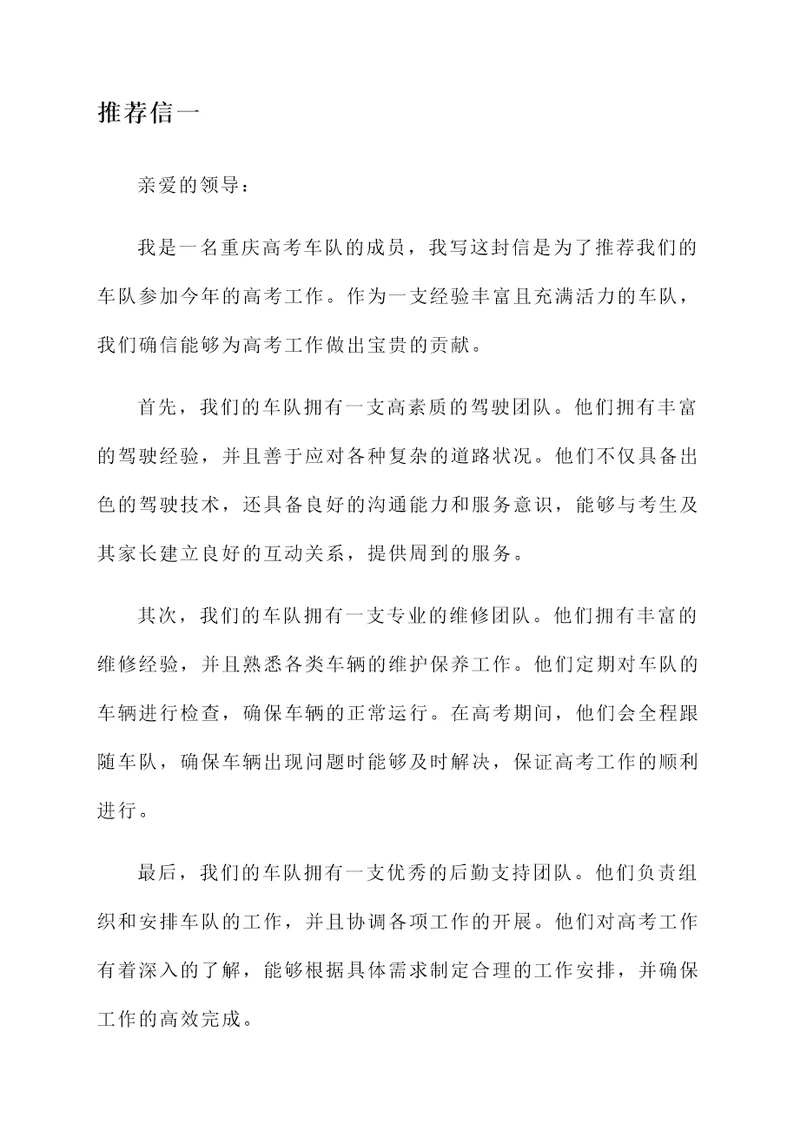 推荐信一

亲爱的领导：

我是一名重庆高考车队的成员，我写这封信是为了推荐我们的车队参加今年的高考工作。作为一支经验丰富且充满活力的车队，我们确信能够为高考工作做出宝贵的贡献。

首先，我们的车队拥有一支高素质的驾驶团队。他们拥有丰富的驾驶经验，并且善于应对各种复杂的道路状况。他们不仅具备出色的驾驶技术，还具备良好的沟通能力和服务意识，能够与考生及其家长建立良好的互动关系，提供周到的服务。

其次，我们的车队拥有一支专业的维修团队。他们拥有丰富的维修经验，并且熟悉各类车辆的维护保养工作。他们定期对车队的车辆进行检查，确保车辆的正常运行。在高考期间，他们会全程跟随车队，确保车辆出现问题时能够及时解决，保证高考工作的顺利进行。

最后，我们的车队拥有一支优秀的后勤支持团队。他们负责组织和安排车队的工作，并且协调各项工作的开展。他们对高考工作有着深入的了解，能够根据具体需求制定合理的工作安排，并确保工作的高效完成。